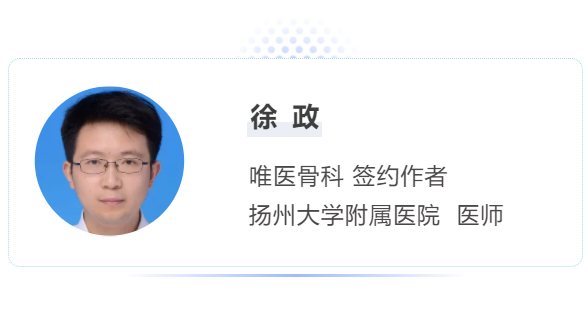 徐 政

唯医骨科 签约作者
扬州大学附属医院 医师